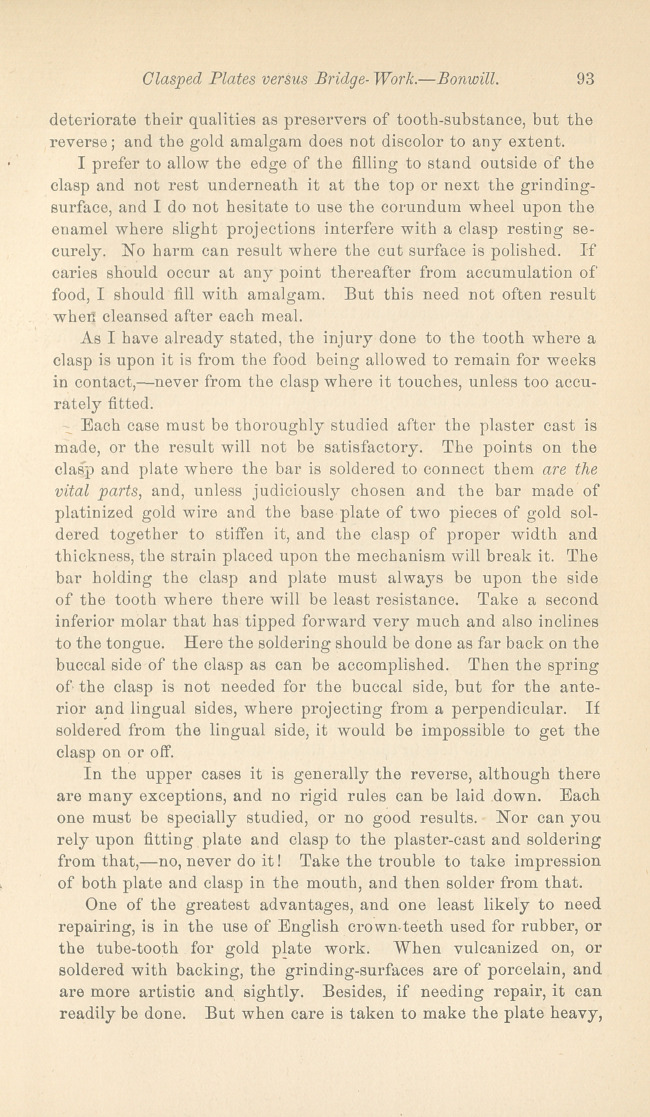 Clasped Plates versus Bridge-Work.—Bonwill. 93

deteriorate their qualities as preservers of tooth-substance, but the reverse; and the gold amalgam does not discolor to any extent.

I prefer to allow the edge of the filling to stand outside of the clasp and not rest underneath it at the top or next the grinding-surface, and I do not hesitate to use the corundum wheel upon the enamel where slight projections interfere with a clasp resting securely. No harm can result where the cut surface is polished. If caries should occur at any point thereafter from accumulation of food, I should fill with amalgam. But this need not often result when cleansed after each meal.

As I have already stated, the injury done to the tooth where a clasp is upon it is from the food being allowed to remain for weeks in contact,—never from the clasp where it touches, unless too accurately fitted.

Each case must be thoroughly studied after the plaster cast is made, or the result will not be satisfactory. The points on the clasp and plate where the bar is soldered to connect them are the vital parts, and, unless judiciously chosen and the bar made of platinized gold wire and the base plate of two pieces of gold soldered together to stiffen it, and the clasp of proper width and thickness, the strain placed upon the mechanism will break it. The bar holding the clasp and plate must always be upon the side of the tooth where there will be least resistance. Take a second inferior molar that has tipped forward very much and also inclines to the tongue. Here the soldering should be done as far back on the buccal side of the clasp as can be accomplished. Then the spring of the clasp is not needed for the buccal side, but for the anterior and lingual sides, where projecting from a perpendicular. If soldered from the lingual side, it would be impossible to get the clasp on or off.

In the upper cases it is generally the reverse, although there are many exceptions, and no rigid rules can be laid down. Each one must be specially studied, or no good results. Nor can you rely upon fitting plate and clasp to the plaster-cast and soldering from that,—no, never do it! Take the trouble to take impression of both plate and clasp in the mouth, and then solder from that.

One of the greatest advantages, and one least likely to need repairing, is in the use of English crown-teeth used for rubber, or the tube-tooth for gold plate work. When vulcanized on, or soldered with backing, the grinding-surfaces are of porcelain, and are more artistic and sightly. Besides, if needing repair, it can readily be done. But when care is taken to make the plate heavy,